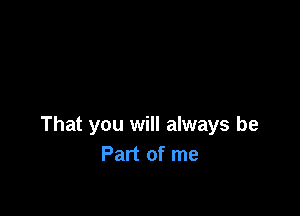 That you will always be
Part of me